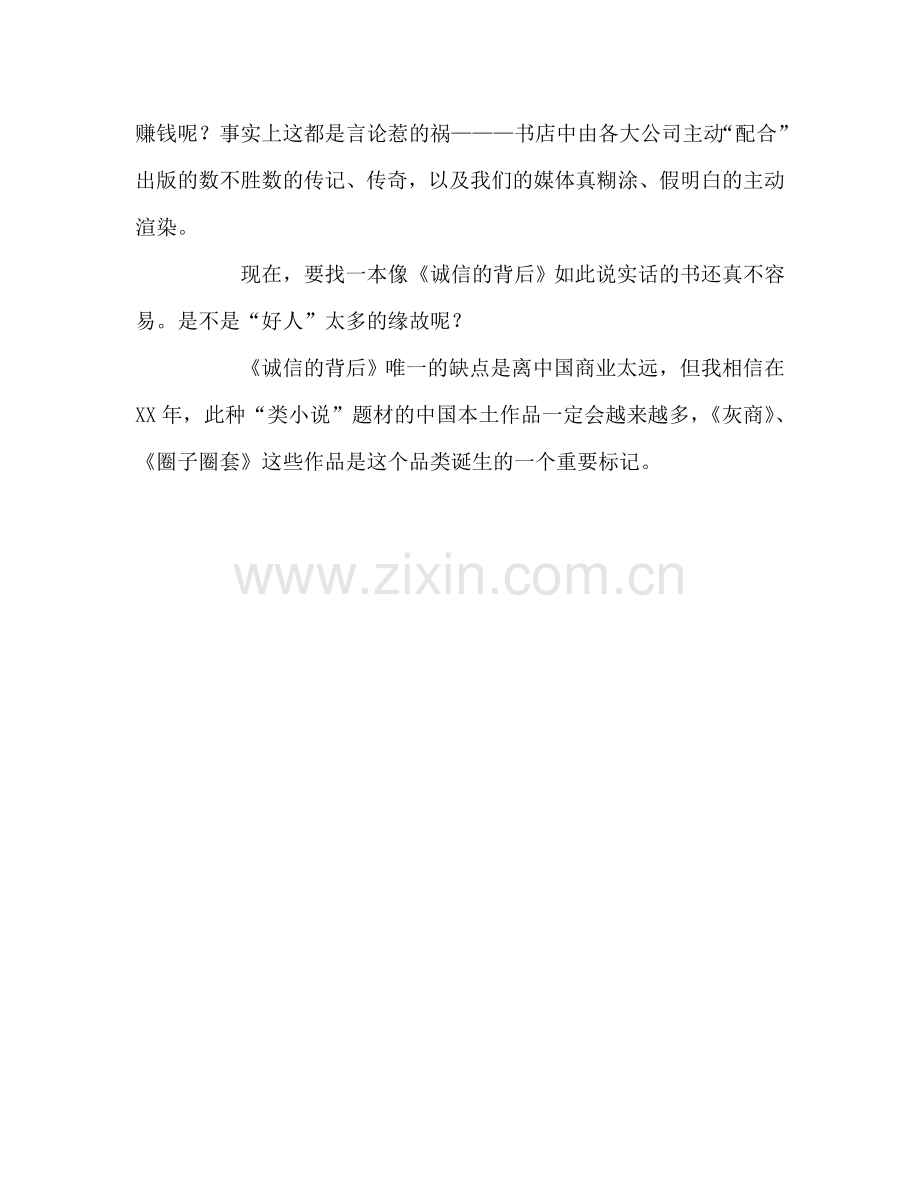 赚钱呢？事实上这都是言论惹的祸———书店中由各大公司主动“配合”出版的数不胜数的传记、传奇，以及我们的媒体真糊涂、假明白的主动渲染。

现在，要找一本像《诚信的背后》如此说实话的书还真不容易。是不是“好人”太多的缘故呢？

《诚信的背后》唯一的缺点是离中国商业太远，但我相信在XX年，此种“类小说”题材的中国本土作品一定会越来越多，《灰商》、《圈子圈套》这些作品是这个品类诞生的一个重要标记。

www.zixin.com.cn